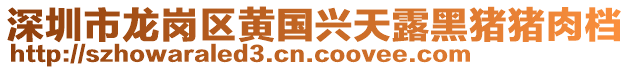 深圳市龙岗区黄国兴天露黑猪猪肉档
http://szhowaraled3.cn.coovee.com